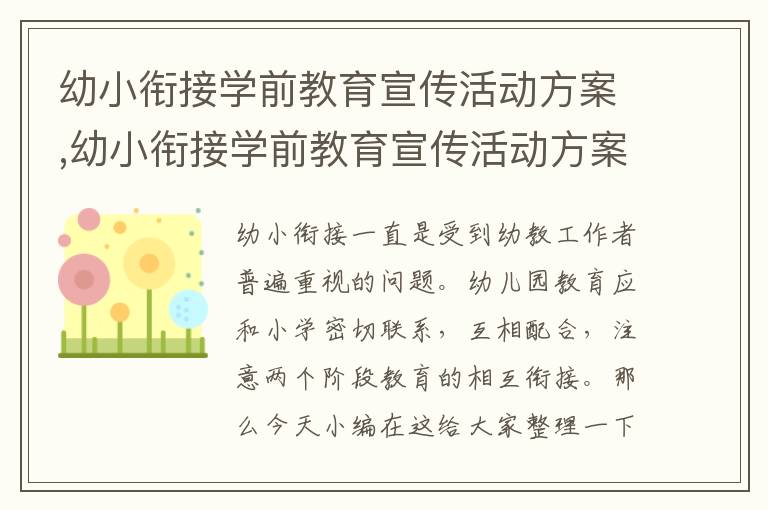 幼小衔接学前教育宣传活动方案,幼小衔接学前教育宣传活动方案

幼小衔接一直是受到幼教工作者普遍重视的问题。幼儿园教育应和小学密切联系，互相配合，注意两个阶段教育的相互衔接。那么今天小编在这给大家整理一下